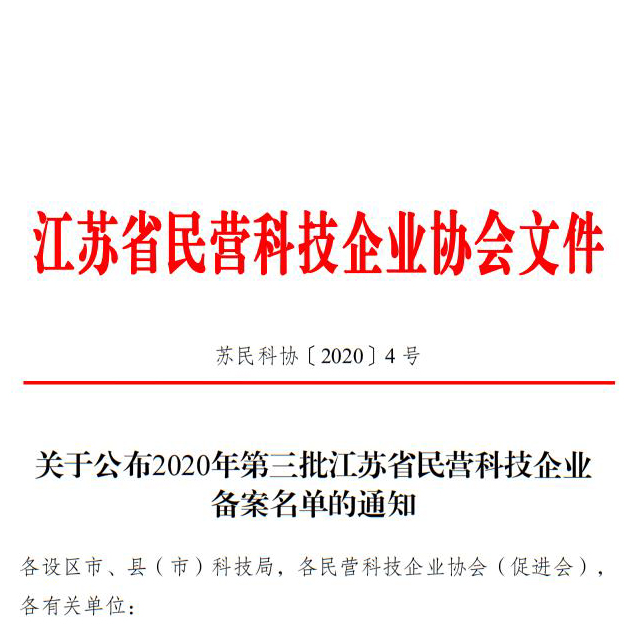 江苏省民营科技企业协会文件

苏民科协〔2020〕4号

关于公布2020年第三批江苏省民营科技企业备案名单的通知

各设区市、县（市）科技局，各民营科技企业协会（促进会），各有关单位：